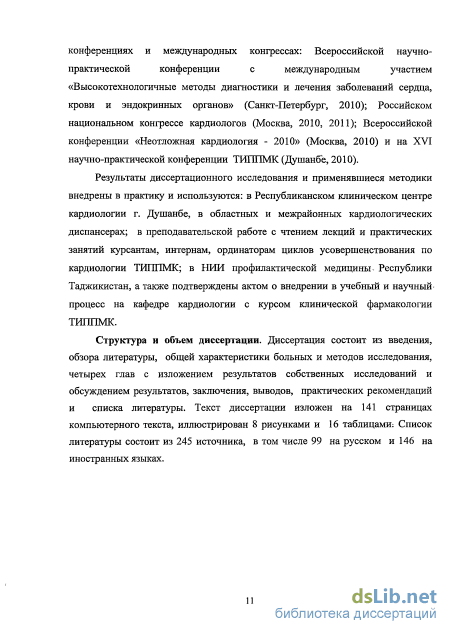 конференциях и международных конгрессах: Всероссийской научно-практической конференции с международным участием «Высокотехнологичные методы диагностики и лечения заболеваний сердца, крови и эндокринных органов» (Санкт-Петербург, 2010); Российском национальном конгрессе кардиологов (Москва, 2010, 2011); Всероссийской конференции «Неотложная кардиология - 2010» (Москва, 2010) и на XVI научно-практической конференции ТИППМК (Душанбе, 2010).

Результаты диссертационного исследования и применявшиеся методики внедрены в практику и используются: в Республиканском клиническом центре кардиологии г. Душанбе, в областных и межрайонных кардиологических диспансерах; в преподавательской работе с чтением лекций и практических занятий курсантам, интернам, ординаторам циклов усовершенствования по кардиологии ТИППМК; в НИИ профилактической медицины Республики Таджикистан, а также подтверждены актом о внедрении в учебный и научный процесс на кафедре кардиологии с курсом клинической фармакологии ТИППМК.

Структура и объем диссертации. Диссертация состоит из введения, обзора литературы, общей характеристики больных и методов исследования, четырех глав с изложением результатов собственных исследований и обсуждением результатов, заключения, выводов, практических рекомендаций и списка литературы. Текст диссертации изложен на 141 страницах компьютерного текста, иллюстрирован 8 рисунками и 16 таблицами. Список литературы состоит из 245 источника, в том числе 99 на русском и 146 на иностранных языках.

11

dsLib.net
библиотека диссертаций